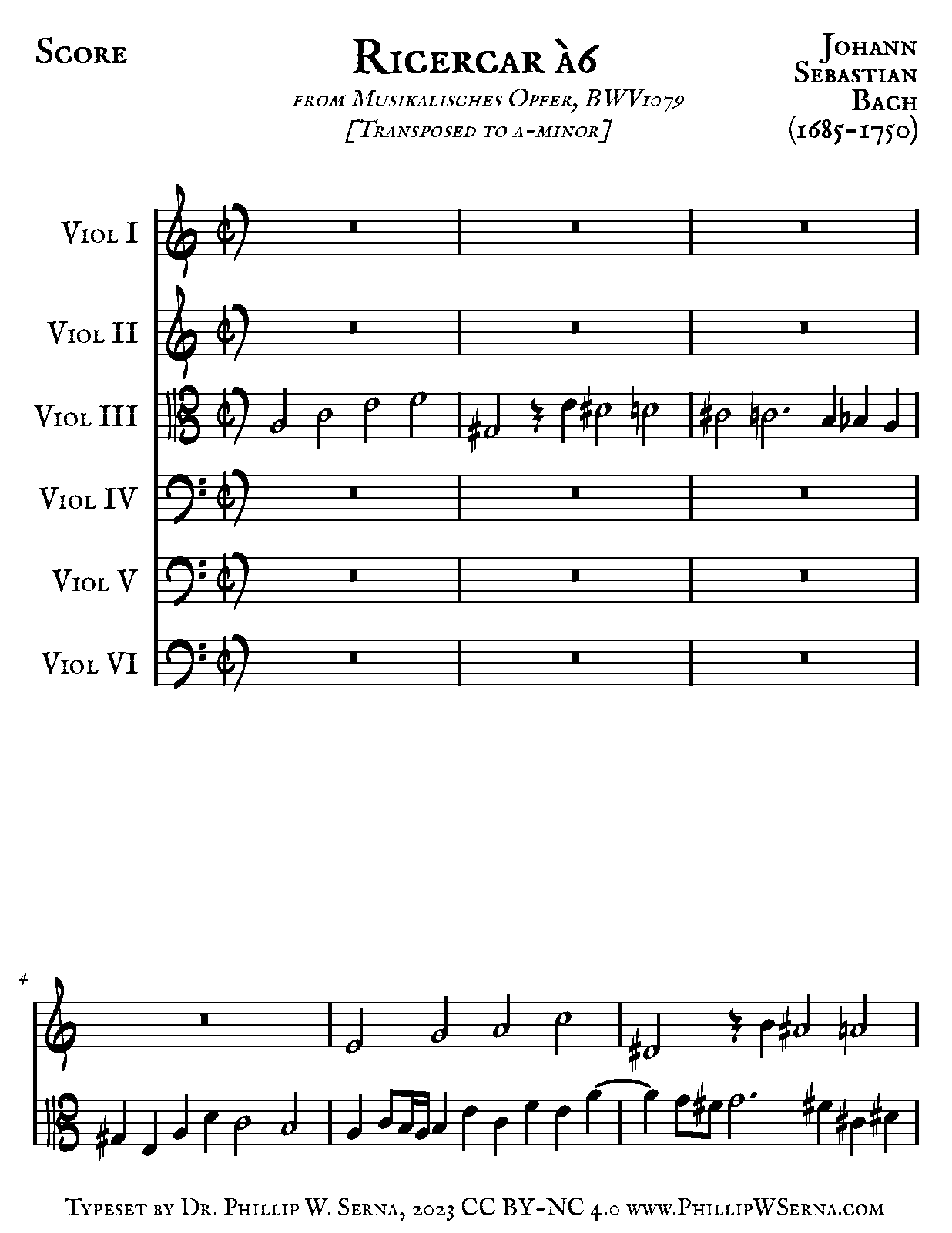 Score

Ricercar à6

from Musikalisches Opfer, BWV1079
[Transposed to a-minor]

Johann
Sebastian
Bach
(1685-1750)

Viol I

Viol II

Viol III

Viol IV

Viol V

Viol VI

4

Typeset by Dr. Phillip W. Serna, 2023 CC BY-NC 4.0 www.PhillipWSerna.com